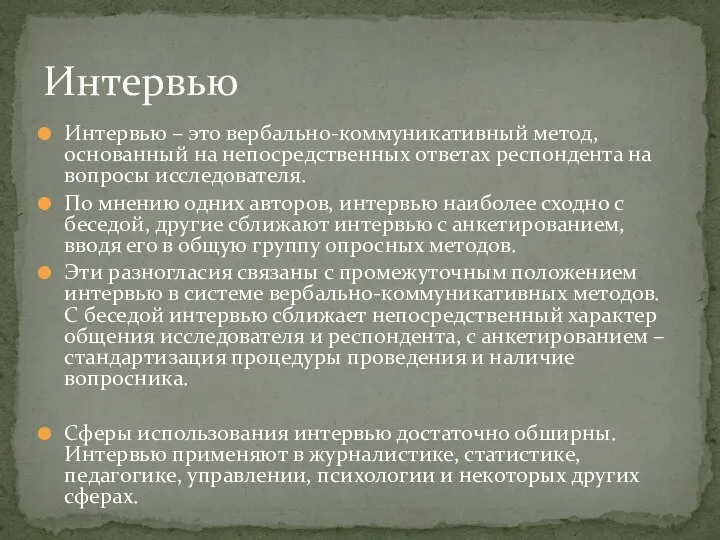 Интервью

Интервью – это вербально-коммуникативный метод, основанный на непосредственных ответах респондента на вопросы исследователя.

По мнению одних авторов, интервью наиболее сходно с беседой, другие сближают интервью с анкетированием, вводя его в общую группу опросных методов.

Эти разногласия связаны с промежуточным положением интервью в системе вербально-коммуникативных методов. С беседой интервью сближает непосредственный характер общения исследователя и респондента, с анкетированием – стандартизация процедуры проведения и наличие вопросника.

Сферы использования интервью достаточно обширны. Интервью применяют в журналистике, статистике, педагогике, управлении, психологии и некоторых других сферах.